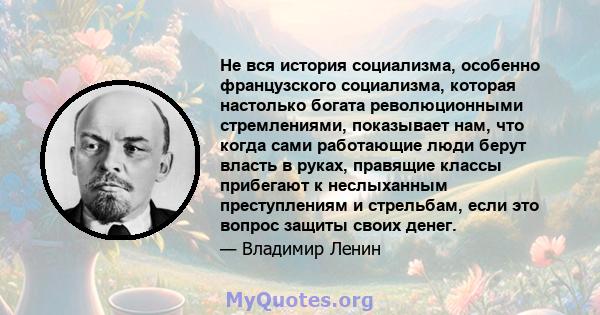 Не вся история социализма, особенно французского социализма, которая настолько богата революционными стремлениями, показывает нам, что когда сами работающие люди берут власть в руках, правящие классы прибегают к неслыханным преступлениям и стрельбам, если это вопрос защиты своих денег.
— Владимир Ленин

MyQuotes.org